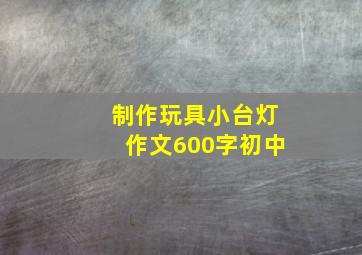 制作玩具小台灯
作文600字初中